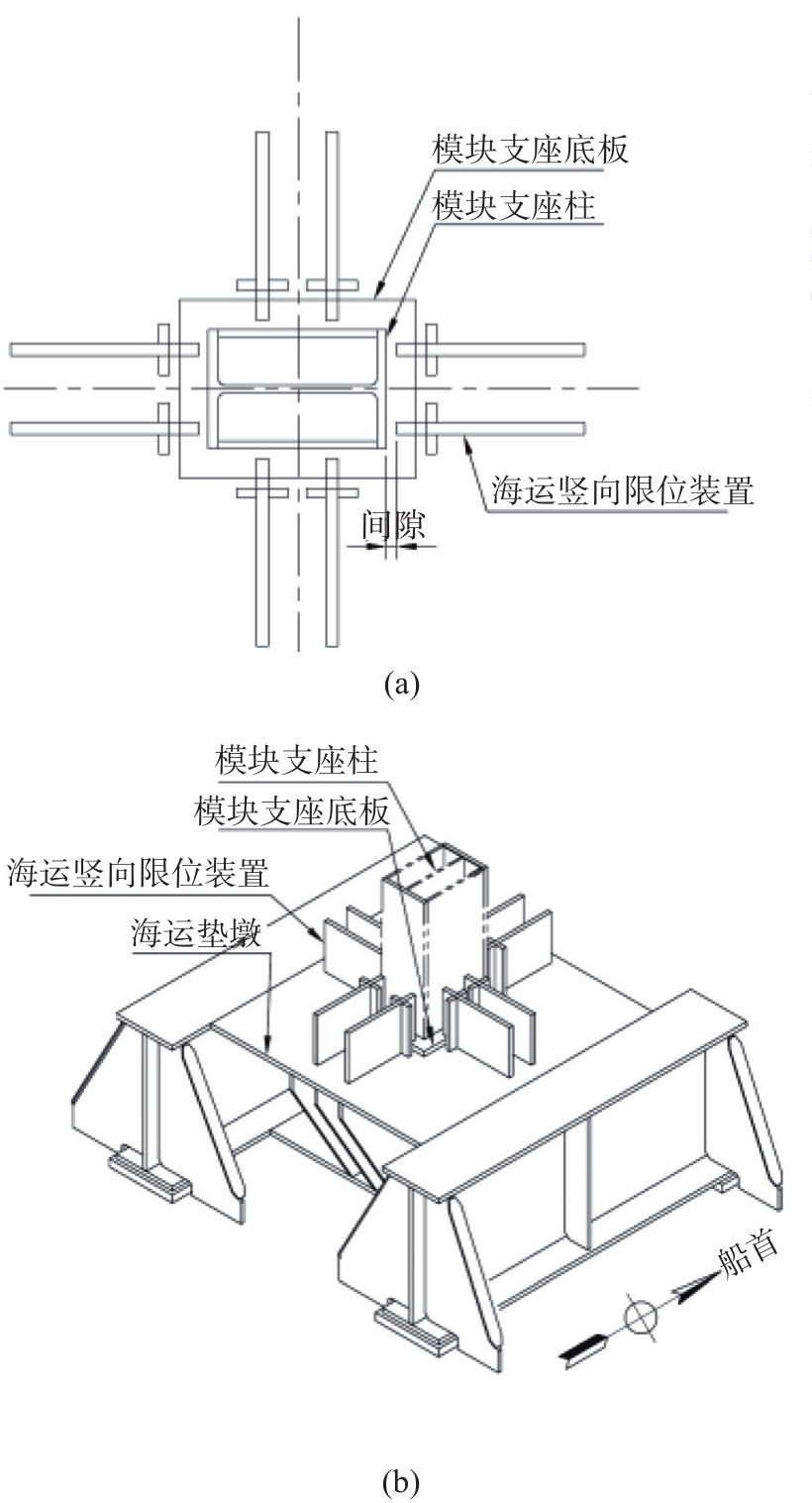 模块支座底板
模块支座柱
海运竖向限位装置
间隙

(a)

模块支座柱
模块支座底板
海运竖向限位装置
海运垫墩
船首

(b)